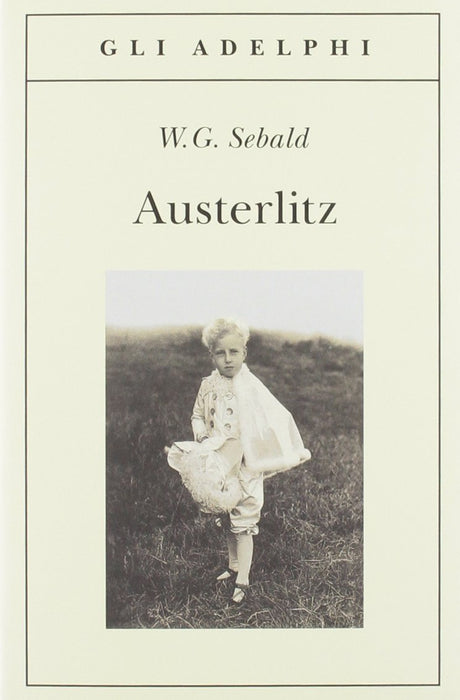 GLI ADELPHI

W.G. Sebald

Austerlitz